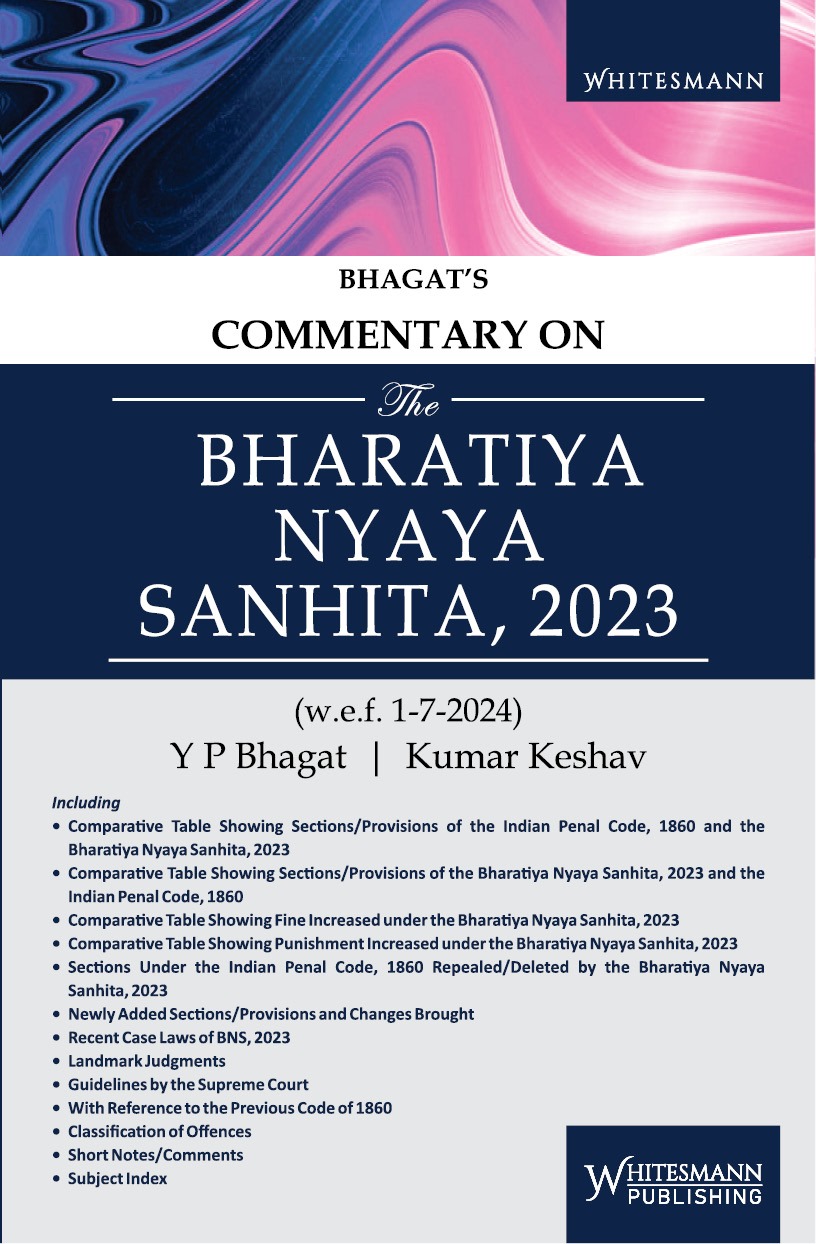 WHITESMANN

BHAGAT'S

COMMENTARY ON

The

BHARATIYA NYAYA SANHITA, 2023

(w.e.f. 1-7-2024)

Y P Bhagat | Kumar Keshav

Including

• Comparative Table Showing Sections/Provisions of the Indian Penal Code, 1860 and the Bharatiya Nyaya Sanhita, 2023
• Comparative Table Showing Sections/Provisions of the Bharatiya Nyaya Sanhita, 2023 and the Indian Penal Code, 1860
• Comparative Table Showing Fine Increased under the Bharatiya Nyaya Sanhita, 2023
• Comparative Table Showing Punishment Increased under the Bharatiya Nyaya Sanhita, 2023
• Sections Under the Indian Penal Code, 1860 Repealed/Deleted by the Bharatiya Nyaya Sanhita, 2023
• Newly Added Sections/Provisions and Changes Brought
• Recent Case Laws of BNS, 2023
• Landmark Judgments
• Guidelines by the Supreme Court
• With Reference to the Previous Code of 1860
• Classification of Offences
• Short Notes/Comments
• Subject Index

WHITESMANN PUBLISHING